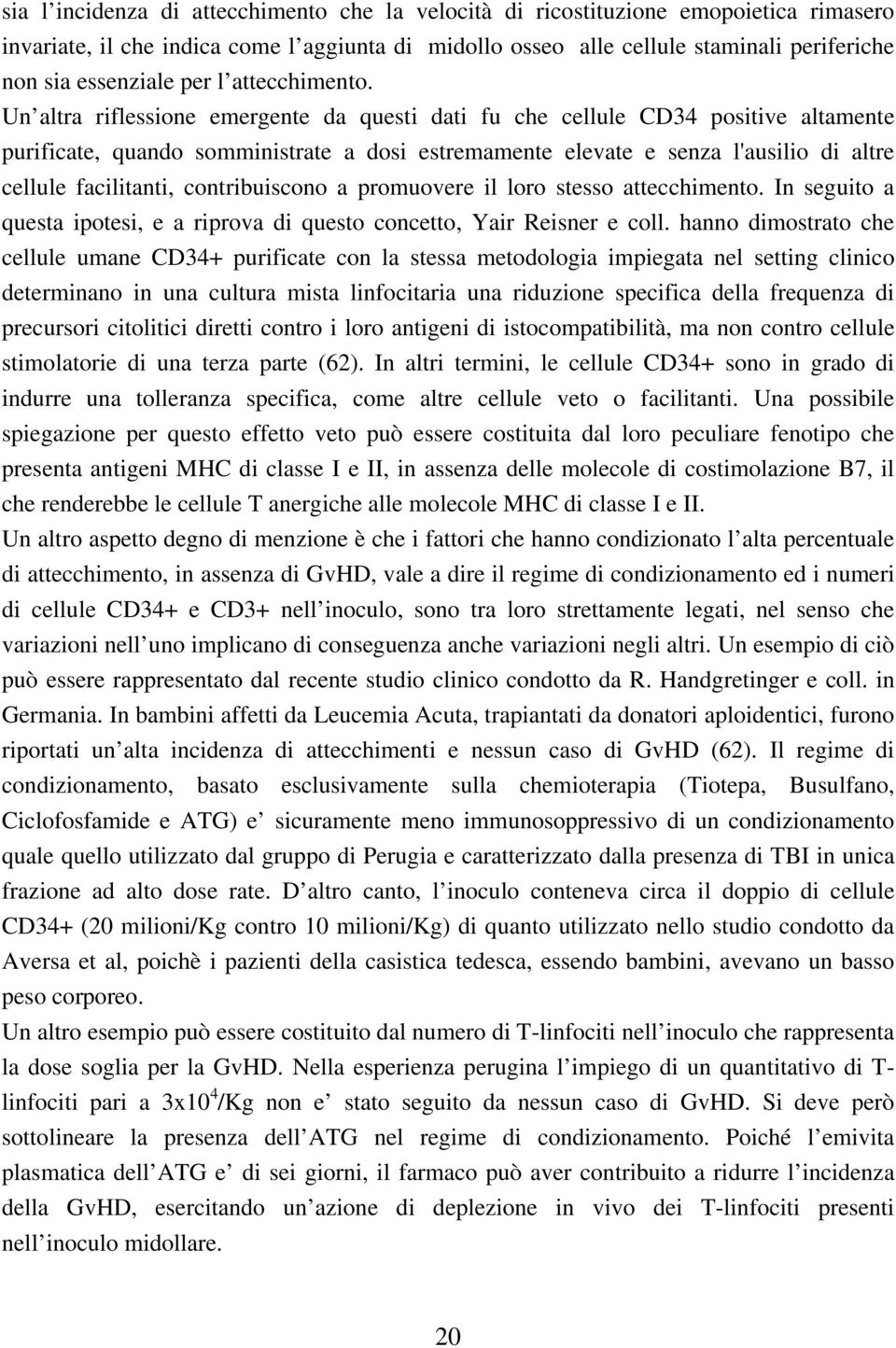 sia l’incidenza di attecchimento che la velocità di ricostituzione emopoietica rimasero invariate, il che indica come l’aggiunta di midollo osseo alle cellule staminali periferiche non sia essenziale per l’attecchimento.

Un’altra riflessione emergente da questi dati fu che cellule CD34 positive altamente purificate, quando somministrate a dosi estremamente elevate e senza l'ausilio di altre cellule facilitanti, contribuiscono a promuovere il loro stesso attecchimento. In seguito a questa ipotesi, e a riprova di questo concetto, Yair Reisner e coll. hanno dimostrato che cellule umane CD34+ purificate con la stessa metodologia impiegata nel setting clinico determinano in una cultura mista linfocitaria una riduzione specifica della frequenza di precursori citolitici diretti contro i loro antigeni di istocompatibilità, ma non contro cellule stimolatorie di una terza parte (62). In altri termini, le cellule CD34+ sono in grado di indurre una tolleranza specifica, come altre cellule veto o facilitanti. Una possibile spiegazione per questo effetto veto può essere costituita dal loro peculiare fenotipo che presenta antigeni MHC di classe I e II, in assenza delle molecole di costimolazione B7, il che renderebbe le cellule T anergiche alle molecole MHC di classe I e II.

Un altro aspetto degno di menzione è che i fattori che hanno condizionato l’alta percentuale di attecchimento, in assenza di GvHD, vale a dire il regime di condizionamento ed i numeri di cellule CD34+ e CD3+ nell’inoculo, sono tra loro strettamente legati, nel senso che variazioni nell’uno implicano di conseguenza anche variazioni negli altri. Un esempio di ciò può essere rappresentato dal recente studio clinico condotto da R. Handgretinger e coll. in Germania. In bambini affetti da Leucemia Acuta, trapiantati da donatori aploidentici, furono riportati un’alta incidenza di attecchimenti e nessun caso di GvHD (62). Il regime di condizionamento, basato esclusivamente sulla chemioterapia (Tiotepa, Busulfano, Ciclofosfamide e ATG) e’ sicuramente meno immunosoppressivo di un condizionamento quale quello utilizzato dal gruppo di Perugia e caratterizzato dalla presenza di TBI in unica frazione ad alto dose rate. D’altro canto, l’inoculo conteneva circa il doppio di cellule CD34+ (20 milioni/Kg contro 10 milioni/Kg) di quanto utilizzato nello studio condotto da Aversa et al, poichè i pazienti della casistica tedesca, essendo bambini, avevano un basso peso corporeo.

Un altro esempio può essere costituito dal numero di T-linfociti nell’inoculo che rappresenta la dose soglia per la GvHD. Nella esperienza perugina l’impiego di un quantitativo di T-linfociti pari a $3x10^4$/Kg non e’ stato seguito da nessun caso di GvHD. Si deve però sottolineare la presenza dell’ATG nel regime di condizionamento. Poiché l’emivita plasmatica dell’ATG e’ di sei giorni, il farmaco può aver contribuito a ridurre l’incidenza della GvHD, esercitando un’azione di deplezione in vivo dei T-linfociti presenti nell’inoculo midollare.

20